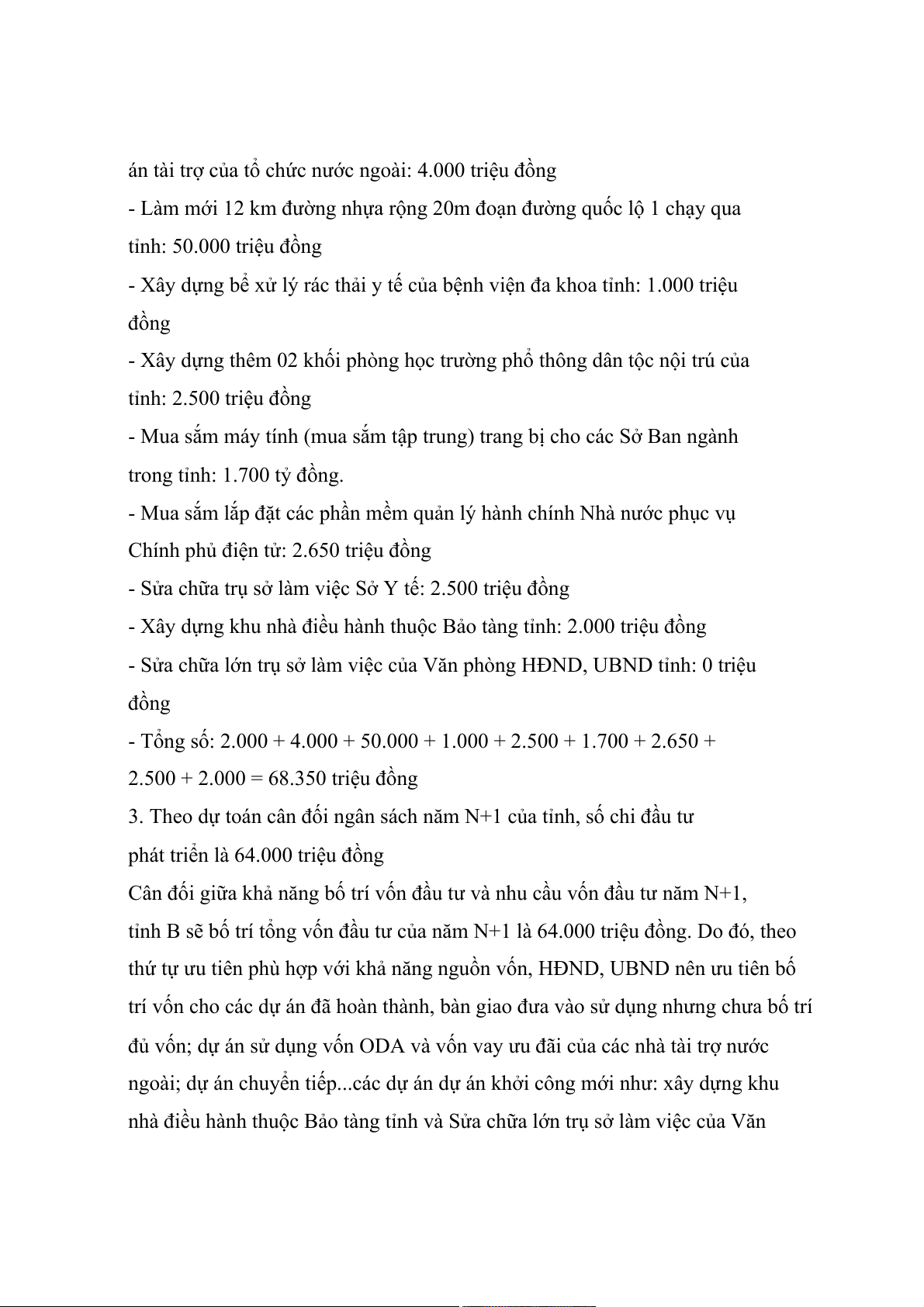 án tài trợ của tổ chức nước ngoài: 4.000 triệu đồng

- Làm mới 12 km đường nhựa rộng 20m đoạn đường quốc lộ 1 chạy qua tỉnh: 50.000 triệu đồng

- Xây dựng bể xử lý rác thải y tế của bệnh viện đa khoa tỉnh: 1.000 triệu đồng

- Xây dựng thêm 02 khối phòng học trường phổ thông dân tộc nội trú của tỉnh: 2.500 triệu đồng

- Mua sắm máy tính (mua sắm tập trung) trang bị cho các Sở Ban ngành trong tỉnh: 1.700 tỷ đồng.

- Mua sắm lắp đặt các phần mềm quản lý hành chính Nhà nước phục vụ Chính phủ điện tử: 2.650 triệu đồng

- Sửa chữa trụ sở làm việc Sở Y tế: 2.500 triệu đồng

- Xây dựng khu nhà điều hành thuộc Bảo tàng tỉnh: 2.000 triệu đồng

- Sửa chữa lớn trụ sở làm việc của Văn phòng HĐND, UBND tỉnh: 0 triệu đồng

- Tổng số: 2.000 + 4.000 + 50.000 + 1.000 + 2.500 + 1.700 + 2.650 + 2.500 + 2.000 = 68.350 triệu đồng

3. Theo dự toán cân đối ngân sách năm N+1 của tỉnh, số chi đầu tư phát triển là 64.000 triệu đồng

Cân đối giữa khả năng bố trí vốn đầu tư và nhu cầu vốn đầu tư năm N+1, tỉnh B sẽ bố trí tổng vốn đầu tư của năm N+1 là 64.000 triệu đồng. Do đó, theo thứ tự ưu tiên phù hợp với khả năng nguồn vốn, HĐND, UBND nên ưu tiên bố trí vốn cho các dự án đã hoàn thành, bàn giao đưa vào sử dụng nhưng chưa bố trí đủ vốn; dự án sử dụng vốn ODA và vốn vay ưu đãi của các nhà tài trợ nước ngoài; dự án chuyển tiếp...các dự án dự án khởi công mới như: xây dựng khu nhà điều hành thuộc Bảo tàng tỉnh và Sửa chữa lớn trụ sở làm việc của Văn